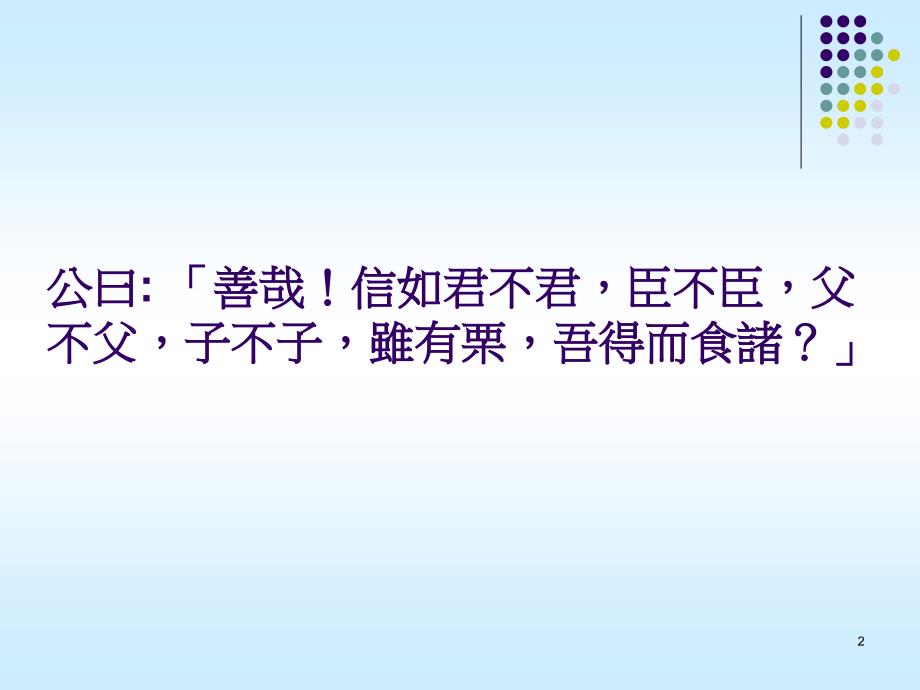 公曰:「善哉！信如君不君，臣不臣，父不父，子不子，雖有粟，吾得而食諸？」

2